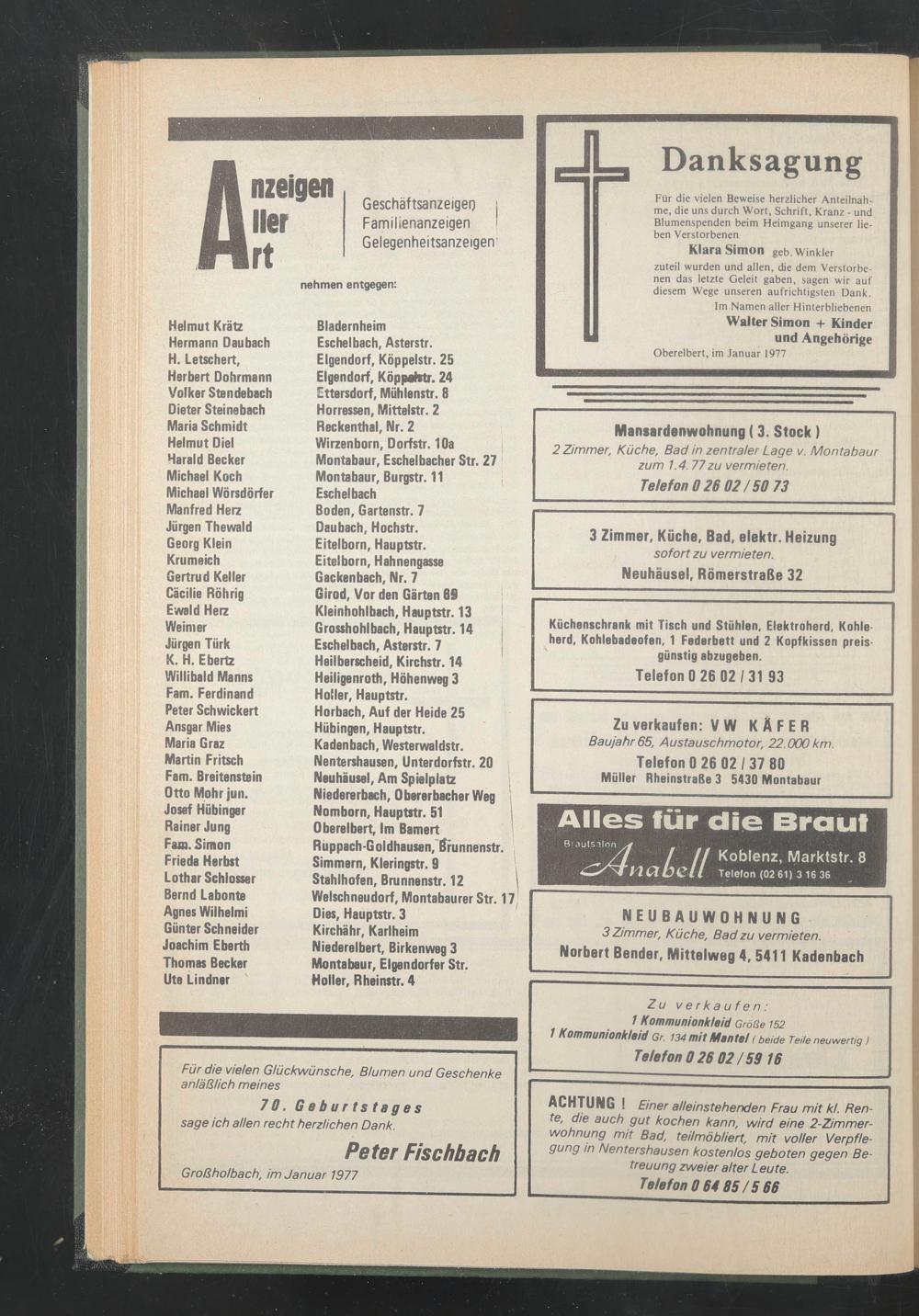 Anzeigen
Aller
Art

Geschäftsanzeigen
Familienanzeigen
Gelegenheitsanzeigen

nehmen entgegen:

| | |
|---|---|
| Helmut Krätz | Bladernheim |
| Hermann Daubach | Eschelbach, Asterstr. |
| H. Letschert, | Elgendorf, Köppelstr. 25 |
| Herbert Dohrmann | Elgendorf, Köppelstr. 24 |
| Volker Stendebach | Ettersdorf, Mühlenstr. 8 |
| Dieter Steinebach | Horressen, Mittelstr. 2 |
| Maria Schmidt | Reckenthal, Nr. 2 |
| Helmut Diel | Wirzenborn, Dorfstr. 10a |
| Harald Becker | Montabaur, Eschelbacher Str. 27 |
| Michael Koch | Montabaur, Burgstr. 11 |
| Michael Wörsdörfer | Eschelbach |
| Manfred Herz | Boden, Gartenstr. 7 |
| Jürgen Thewald | Daubach, Hochstr. |
| Georg Klein | Eitelborn, Hauptstr. |
| Krumeich | Eitelborn, Hahnengasse |
| Gertrud Keller | Gackenbach, Nr. 7 |
| Cäcilie Röhrig | Girod, Vor den Gärten 69 |
| Ewald Herz | Kleinhohlbach, Hauptstr. 13 |
| Weimer | Grosshohlbach, Hauptstr. 14 |
| Jürgen Türk | Eschelbach, Asterstr. 7 |
| K. H. Ebertz | Heilberscheid, Kirchstr. 14 |
| Willibald Manns | Heiligenroth, Höhenweg 3 |
| Fam. Ferdinand | Holler, Hauptstr. |
| Peter Schwickert | Horbach, Auf der Heide 25 |
| Ansgar Mies | Hübingen, Hauptstr. |
| Maria Graz | Kadenbach, Westerwaldstr. |
| Martin Fritsch | Nentershausen, Unterdorfstr. 20 |
| Fam. Breitenstein | Neuhäusel, Am Spielplatz |
| Otto Mohr jun. | Niedererbach, Obererbacher Weg |
| Josef Hübinger | Nomborn, Hauptstr. 51 |
| Rainer Jung | Oberelbert, Im Bamert |
| Fam. Simon | Ruppach-Goldhausen, Brunnenstr. |
| Frieda Herbst | Simmern, Kleringstr. 9 |
| Lothar Schlosser | Stahlhofen, Brunnenstr. 12 |
| Bernd Labonte | Welschneudorf, Montabaurer Str. 17 |
| Agnes Wilhelmi | Dies, Hauptstr. 3 |
| Günter Schneider | Kirchähr, Karlheim |
| Joachim Eberth | Niederelbert, Birkenweg 3 |
| Thomas Becker | Montabaur, Elgendorfer Str. |
| Ute Lindner | Holler, Rheinstr. 4 |

Für die vielen Glückwünsche, Blumen und Geschenke anläßlich meines
70. Geburtstages
sage ich allen recht herzlichen Dank.
Peter Fischbach
Großholbach, im Januar 1977

Danksagung
Für die vielen Beweise herzlicher Anteilnahme, die uns durch Wort, Schrift, Kranz - und Blumenspenden beim Heimgang unserer lieben Verstorbenen
Klara Simon geb. Winkler
zuteil wurden und allen, die dem Verstorbenen das letzte Geleit gaben, sagen wir auf diesem Wege unseren aufrichtigsten Dank.
Im Namen aller Hinterbliebenen
Walter Simon + Kinder und Angehörige
Oberelbert, im Januar 1977

Mansardenwohnung ( 3. Stock )
2 Zimmer, Küche, Bad in zentraler Lage v. Montabaur zum 1.4.77 zu vermieten.
Telefon 0 26 02 / 50 73

3 Zimmer, Küche, Bad, elektr. Heizung
sofort zu vermieten.
Neuhäusel, Römerstraße 32

Küchenschrank mit Tisch und Stühlen, Elektroherd, Kohleherd, Kohlebadeofen, 1 Federbett und 2 Kopfkissen preisgünstig abzugeben.
Telefon 0 26 02 / 31 93

Zu verkaufen: VW KÄFER
Baujahr 65, Austauschmotor, 22.000 km.
Telefon 0 26 02 / 37 80
Müller Rheinstraße 3 5430 Montabaur

Alles für die Braut
Brautsalon Anabell Koblenz, Marktstr. 8
Telefon (02 61) 3 16 36

NEUBAUWOHNUNG
3 Zimmer, Küche, Bad zu vermieten.
Norbert Bender, Mittelweg 4, 5411 Kadenbach

Zu verkaufen:
1 Kommunionkleid Größe 152
1 Kommunionkleid Gr. 134 mit Mantel ( beide Teile neuwertig )
Telefon 0 26 02 / 59 16

ACHTUNG ! Einer alleinstehenden Frau mit kl. Rente, die auch gut kochen kann, wird eine 2-Zimmerwohnung mit Bad, teilmöbliert, mit voller Verpflegung in Nentershausen kostenlos geboten gegen Betreuung zweier alter Leute.
Telefon 0 64 85 / 5 66